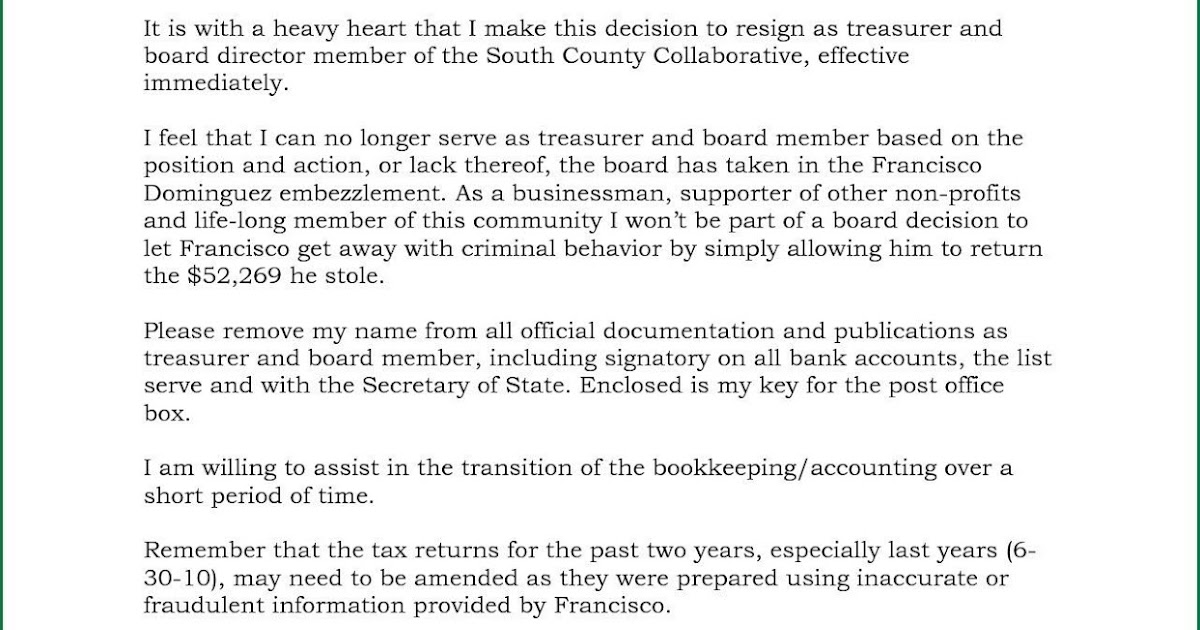 It is with a heavy heart that I make this decision to resign as treasurer and board director member of the South County Collaborative, effective immediately.

I feel that I can no longer serve as treasurer and board member based on the position and action, or lack thereof, the board has taken in the Francisco Dominguez embezzlement. As a businessman, supporter of other non-profits and life-long member of this community I won't be part of a board decision to let Francisco get away with criminal behavior by simply allowing him to return the $52,269 he stole.

Please remove my name from all official documentation and publications as treasurer and board member, including signatory on all bank accounts, the list serve and with the Secretary of State. Enclosed is my key for the post office box.

I am willing to assist in the transition of the bookkeeping/accounting over a short period of time.

Remember that the tax returns for the past two years, especially last years (6-30-10), may need to be amended as they were prepared using inaccurate or fraudulent information provided by Francisco.